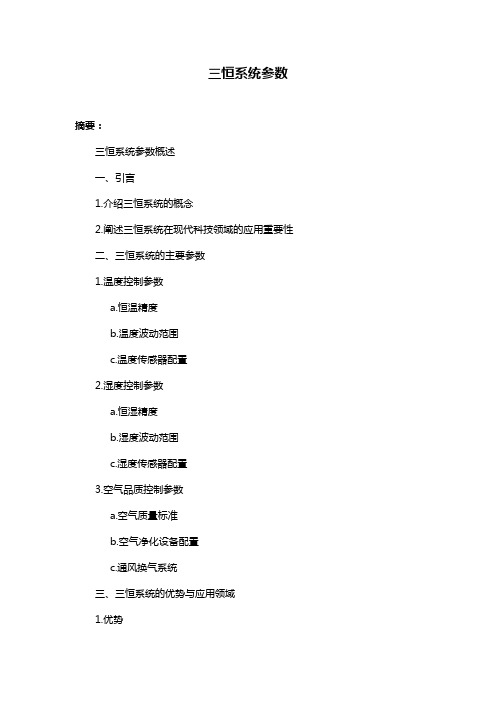 三恒系统参数

摘要：

三恒系统参数概述

一、引言

1.介绍三恒系统的概念

2.阐述三恒系统在现代科技领域的应用重要性

二、三恒系统的主要参数

1.温度控制参数

a.恒温精度

b.温度波动范围

c.温度传感器配置

2.湿度控制参数

a.恒湿精度

b.湿度波动范围

c.湿度传感器配置

3.空气品质控制参数

a.空气质量标准

b.空气净化设备配置

c.通风换气系统

三、三恒系统的优势与应用领域

1.优势